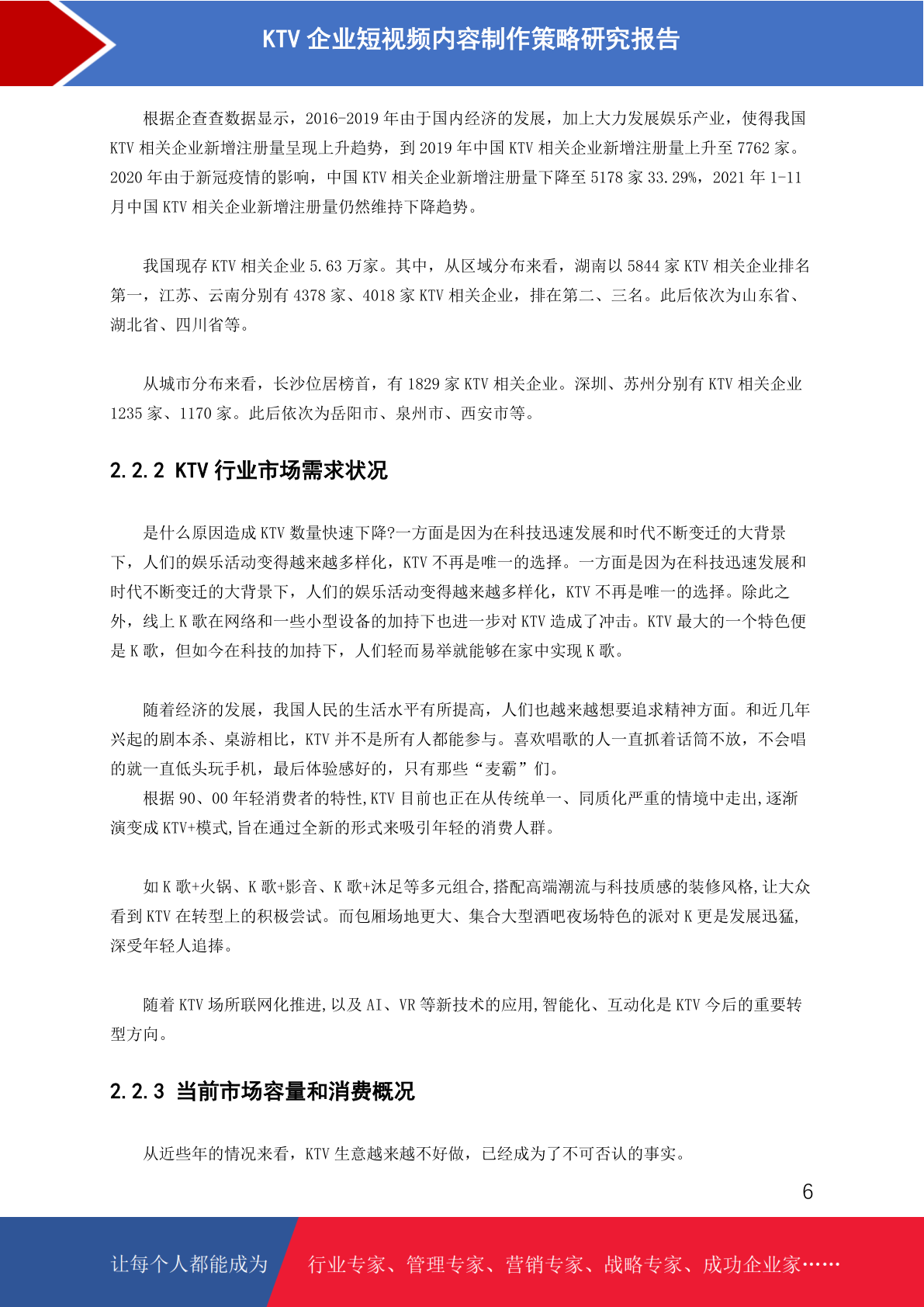 KTV 企业短视频内容制作策略研究报告

根据企查查数据显示，2016-2019 年由于国内经济的发展，加上大力发展娱乐产业，使得我国 KTV 相关企业新增注册量呈现上升趋势，到 2019 年中国 KTV 相关企业新增注册量上升至 7762 家。2020 年由于新冠疫情的影响，中国 KTV 相关企业新增注册量下降至 5178 家 33.29%，2021 年 1-11 月中国 KTV 相关企业新增注册量仍然维持下降趋势。

我国现存 KTV 相关企业 5.63 万家。其中，从区域分布来看，湖南以 5844 家 KTV 相关企业排名第一，江苏、云南分别有 4378 家、4018 家 KTV 相关企业，排在第二、三名。此后依次为山东省、湖北省、四川省等。

从城市分布来看，长沙位居榜首，有 1829 家 KTV 相关企业。深圳、苏州分别有 KTV 相关企业 1235 家、1170 家。此后依次为岳阳市、泉州市、西安市等。

2.2.2 KTV 行业市场需求状况

是什么原因造成 KTV 数量快速下降?一方面是因为在科技迅速发展和时代不断变迁的大背景下，人们的娱乐活动变得越来越多样化，KTV 不再是唯一的选择。一方面是因为在科技迅速发展和时代不断变迁的大背景下，人们的娱乐活动变得越来越多样化，KTV 不再是唯一的选择。除此之外，线上 K 歌在网络和一些小型设备的加持下也进一步对 KTV 造成了冲击。KTV 最大的一个特色便是 K 歌，但如今在科技的加持下，人们轻而易举就能够在家中实现 K 歌。

随着经济的发展，我国人民的生活水平有所提高，人们也越来越想要追求精神方面。和近几年兴起的剧本杀、桌游相比，KTV 并不是所有人都能参与。喜欢唱歌的人一直抓着话筒不放，不会唱的就一直低头玩手机，最后体验感好的，只有那些“麦霸”们。

根据 90、00 年轻消费者的特性,KTV 目前也正在从传统单一、同质化严重的情境中走出,逐渐演变成 KTV+模式,旨在通过全新的形式来吸引年轻的消费人群。

如 K 歌+火锅、K 歌+影音、K 歌+沐足等多元组合,搭配高端潮流与科技质感的装修风格,让大众看到 KTV 在转型上的积极尝试。而包厢场地更大、集合大型酒吧夜场特色的派对 K 更是发展迅猛,深受年轻人追捧。

随着 KTV 场所联网化推进,以及 AI、VR 等新技术的应用,智能化、互动化是 KTV 今后的重要转型方向。

2.2.3 当前市场容量和消费概况

从近些年的情况来看，KTV 生意越来越不好做，已经成为了不可否认的事实。

6

让每个人都能成为 行业专家、管理专家、营销专家、战略专家、成功企业家……